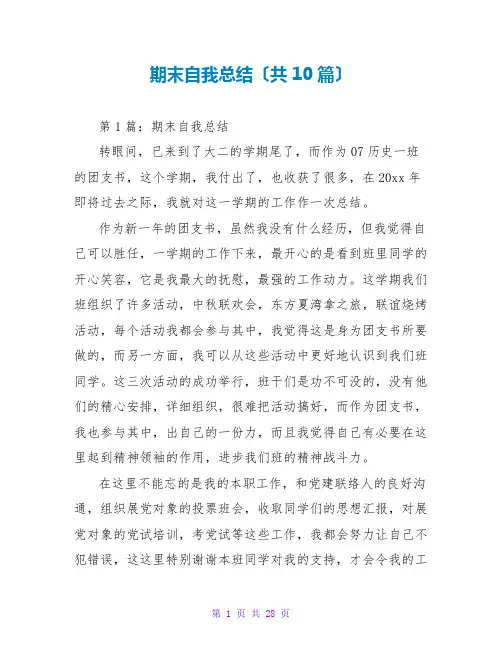 期末自我总结〔共10篇〕

第1篇：期末自我总结

转眼间，已来到了大二的学期尾了，而作为07历史一班的团支书，这个学期，我付出了，也收获了很多，在20xx年即将过去之际，我就对这一学期的工作作一次总结。

作为新一年的团支书，虽然我没有什么经历，但我觉得自己可以胜任，一学期的工作下来，最开心的是看到班里同学的开心笑容，它是我最大的抚慰，最强的工作动力。这学期我们班组织了许多活动，中秋联欢会，东方夏湾拿之旅，联谊烧烤活动，每个活动我都会参与其中，我觉得这是身为团支书所要做的，而另一方面，我可以从这些活动中更好地认识到我们班同学。这三次活动的成功举行，班干们是功不可没的，没有他们的精心安排，详细组织，很难把活动搞好，而作为团支书，我也参与其中，出自己的一份力，而且我觉得自己有必要在这里起到精神领袖的作用，进步我们班的精神战斗力。

在这里不能忘的是我的本职工作，和党建联络人的良好沟通，组织展党对象的投票班会，收取同学们的思想汇报，对展党对象的党试培训，考党试等这些工作，我都会努力让自己不犯错误，这这里特别谢谢本班同学对我的支持，才会令我的工

第 1 页 共 28 页